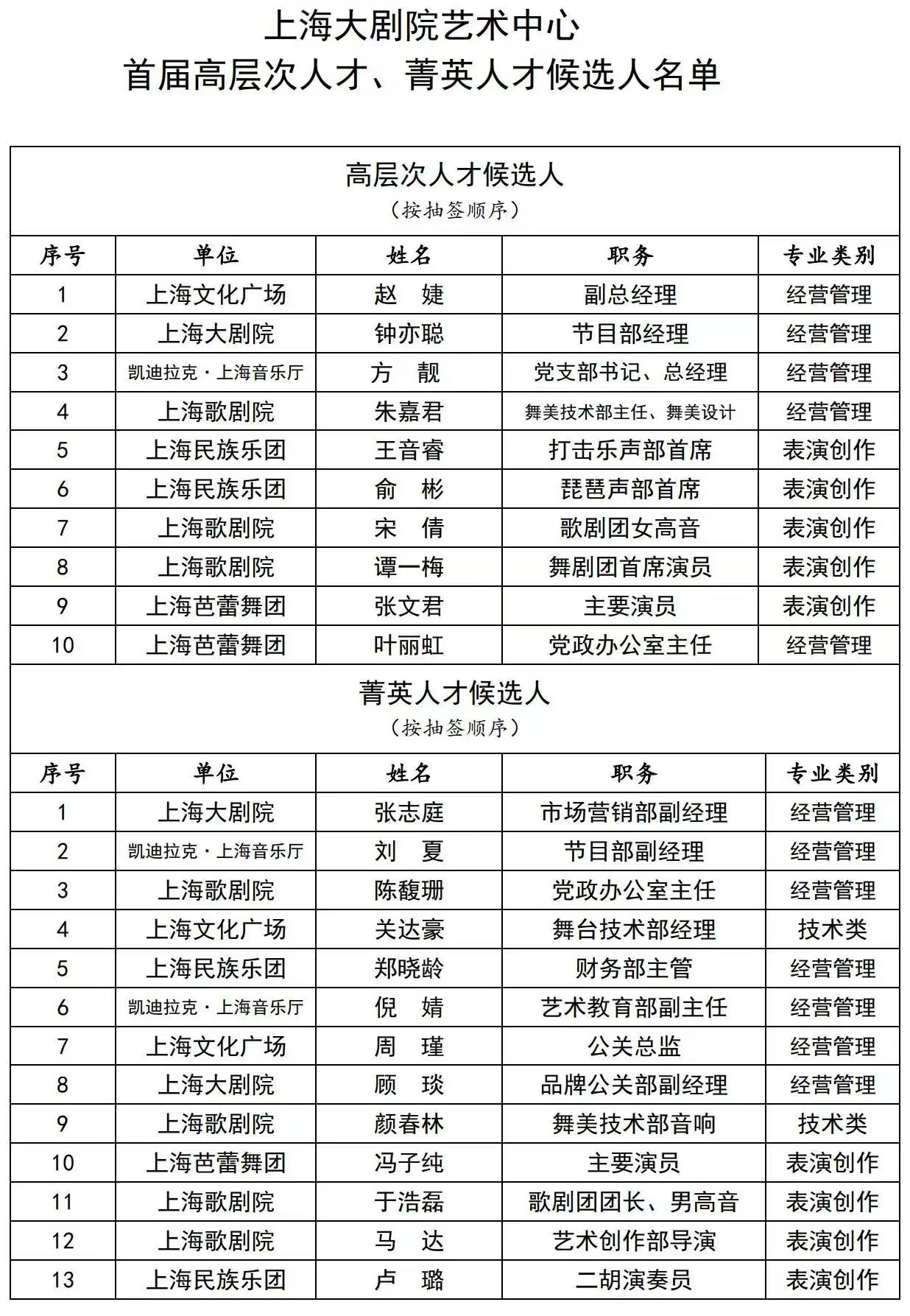 上海大剧院艺术中心
首届高层次人才、菁英人才候选人名单

高层次人才候选人
（按抽签顺序）

| 序号 | 单位 | 姓名 | 职务 | 专业类别 |
|---|---|---|---|---|
| 1 | 上海文化广场 | 赵　婕 | 副总经理 | 经营管理 |
| 2 | 上海大剧院 | 钟亦聪 | 节目部经理 | 经营管理 |
| 3 | 凯迪拉克·上海音乐厅 | 方　靓 | 党支部书记、总经理 | 经营管理 |
| 4 | 上海歌剧院 | 朱嘉君 | 舞美技术部主任、舞美设计 | 经营管理 |
| 5 | 上海民族乐团 | 王音睿 | 打击乐声部首席 | 表演创作 |
| 6 | 上海民族乐团 | 俞　彬 | 琵琶声部首席 | 表演创作 |
| 7 | 上海歌剧院 | 宋　倩 | 歌剧团女高音 | 表演创作 |
| 8 | 上海歌剧院 | 谭一梅 | 舞剧团首席演员 | 表演创作 |
| 9 | 上海芭蕾舞团 | 张文君 | 主要演员 | 表演创作 |
| 10 | 上海芭蕾舞团 | 叶丽虹 | 党政办公室主任 | 经营管理 |

菁英人才候选人
（按抽签顺序）

| 序号 | 单位 | 姓名 | 职务 | 专业类别 |
|---|---|---|---|---|
| 1 | 上海大剧院 | 张志庭 | 市场营销部副经理 | 经营管理 |
| 2 | 凯迪拉克·上海音乐厅 | 刘　夏 | 节目部副经理 | 经营管理 |
| 3 | 上海歌剧院 | 陈馥珊 | 党政办公室主任 | 经营管理 |
| 4 | 上海文化广场 | 关达豪 | 舞台技术部经理 | 技术类 |
| 5 | 上海民族乐团 | 郑晓龄 | 财务部主管 | 经营管理 |
| 6 | 凯迪拉克·上海音乐厅 | 倪　婧 | 艺术教育部副主任 | 经营管理 |
| 7 | 上海文化广场 | 周　瑾 | 公关总监 | 经营管理 |
| 8 | 上海大剧院 | 顾　琰 | 品牌公关部副经理 | 经营管理 |
| 9 | 上海歌剧院 | 颜春林 | 舞美技术部音响 | 技术类 |
| 10 | 上海芭蕾舞团 | 冯子纯 | 主要演员 | 表演创作 |
| 11 | 上海歌剧院 | 于浩磊 | 歌剧团团长、男高音 | 表演创作 |
| 12 | 上海歌剧院 | 马　达 | 艺术创作部导演 | 表演创作 |
| 13 | 上海民族乐团 | 卢　璐 | 二胡演奏员 | 表演创作 |